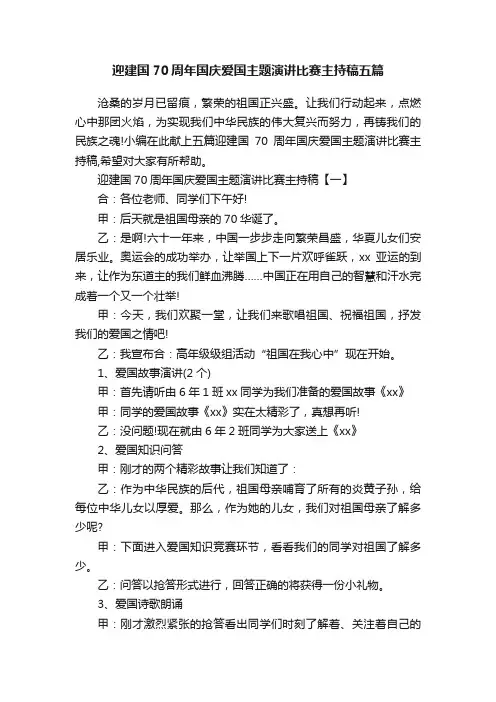 迎建国 70 周年国庆爱国主题演讲比赛主持稿五篇

沧桑的岁月已留痕，繁荣的祖国正兴盛。让我们行动起来，点燃心中那团火焰，为实现我们中华民族的伟大复兴而努力，再铸我们的民族之魂!小编在此献上五篇迎建国 70 周年国庆爱国主题演讲比赛主持稿,希望对大家有所帮助。

迎建国 70 周年国庆爱国主题演讲比赛主持稿【一】

合：各位老师、同学们下午好!

甲：后天就是祖国母亲的 70 华诞了。

乙：是啊!六十一年来，中国一步步走向繁荣昌盛，华夏儿女们安居乐业。奥运会的成功举办，让举国上下一片欢呼雀跃，xx 亚运的到来，让作为东道主的我们鲜血沸腾……中国正在用自己的智慧和汗水完成着一个又一个壮举!

甲：今天，我们欢聚一堂，让我们来歌唱祖国、祝福祖国，抒发我们的爱国之情吧!

乙：我宣布合：高年级级组活动“祖国在我心中”现在开始。

1、爱国故事演讲(2 个)

甲：首先请听由 6 年 1 班 xx 同学为我们准备的爱国故事《xx》

甲：同学的爱国故事《xx》实在太精彩了，真想再听!

乙：没问题!现在就由 6 年 2 班同学为大家送上《xx》

2、爱国知识问答

甲：刚才的两个精彩故事让我们知道了：

乙：作为中华民族的后代，祖国母亲哺育了所有的炎黄子孙，给每位中华儿女以厚爱。那么，作为她的儿女，我们对祖国母亲了解多少呢?

甲：下面进入爱国知识竞赛环节，看看我们的同学对祖国了解多少。

乙：问答以抢答形式进行，回答正确的将获得一份小礼物。

3、爱国诗歌朗诵

甲：刚才激烈紧张的抢答看出同学们时刻了解着、关注着自己的